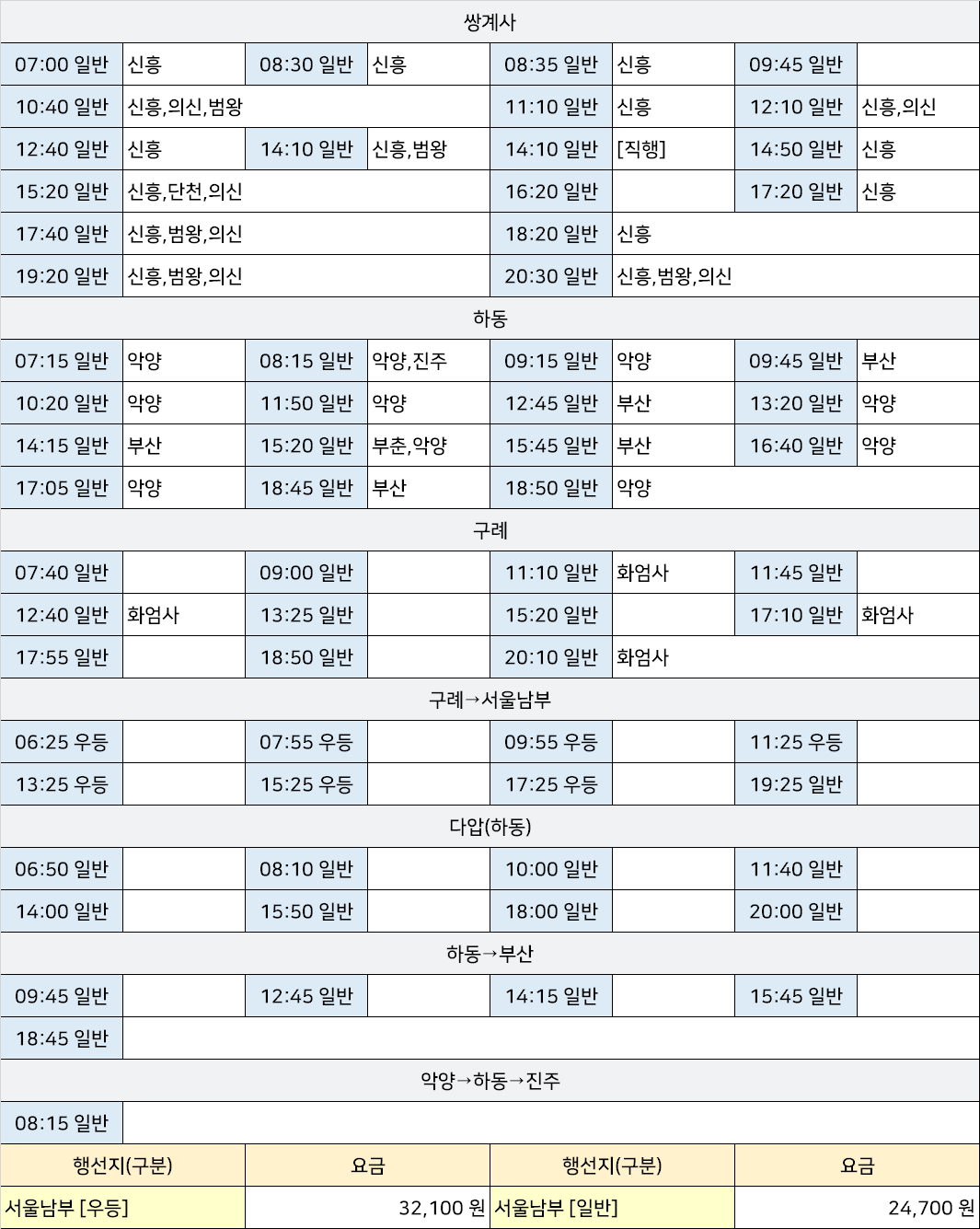 쌍계사

| | | | | | | | |
|---|---|---|---|---|---|---|---|
| 07:00 일반 | 신흥 | 08:30 일반 | 신흥 | 08:35 일반 | 신흥 | 09:45 일반 | |
| 10:40 일반 | 신흥,의신,범왕 | | | 11:10 일반 | 신흥 | 12:10 일반 | 신흥,의신 |
| 12:40 일반 | 신흥 | 14:10 일반 | 신흥,범왕 | 14:10 일반 | [직행] | 14:50 일반 | 신흥 |
| 15:20 일반 | 신흥,단천,의신 | | | 16:20 일반 | | 17:20 일반 | 신흥 |
| 17:40 일반 | 신흥,범왕,의신 | | | 18:20 일반 | 신흥 | | |
| 19:20 일반 | 신흥,범왕,의신 | | | 20:30 일반 | 신흥,범왕,의신 | | |

하동

| | | | | | | | |
|---|---|---|---|---|---|---|---|
| 07:15 일반 | 악양 | 08:15 일반 | 악양,진주 | 09:15 일반 | 악양 | 09:45 일반 | 부산 |
| 10:20 일반 | 악양 | 11:50 일반 | 악양 | 12:45 일반 | 부산 | 13:20 일반 | 악양 |
| 14:15 일반 | 부산 | 15:20 일반 | 부춘,악양 | 15:45 일반 | 부산 | 16:40 일반 | 악양 |
| 17:05 일반 | 악양 | 18:45 일반 | 부산 | 18:50 일반 | 악양 | | |

구례

| | | | | | | | |
|---|---|---|---|---|---|---|---|
| 07:40 일반 | | 09:00 일반 | | 11:10 일반 | 화엄사 | 11:45 일반 | |
| 12:40 일반 | 화엄사 | 13:25 일반 | | 15:20 일반 | | 17:10 일반 | 화엄사 |
| 17:55 일반 | | 18:50 일반 | | 20:10 일반 | 화엄사 | | |

구례→서울남부

| | | | | | | | |
|---|---|---|---|---|---|---|---|
| 06:25 우등 | | 07:55 우등 | | 09:55 우등 | | 11:25 우등 | |
| 13:25 우등 | | 15:25 우등 | | 17:25 우등 | | 19:25 일반 | |

다압(하동)

| | | | | | | | |
|---|---|---|---|---|---|---|---|
| 06:50 일반 | | 08:10 일반 | | 10:00 일반 | | 11:40 일반 | |
| 14:00 일반 | | 15:50 일반 | | 18:00 일반 | | 20:00 일반 | |

하동→부산

| | | | | | | | |
|---|---|---|---|---|---|---|---|
| 09:45 일반 | | 12:45 일반 | | 14:15 일반 | | 15:45 일반 | |
| 18:45 일반 | | | | | | | |

악양→하동→진주

| | |
|---|---|
| 08:15 일반 | |

| 행선지(구분) | 요금 | 행선지(구분) | 요금 |
|---|---|---|---|
| 서울남부 [우등] | 32,100 원 | 서울남부 [일반] | 24,700 원 |